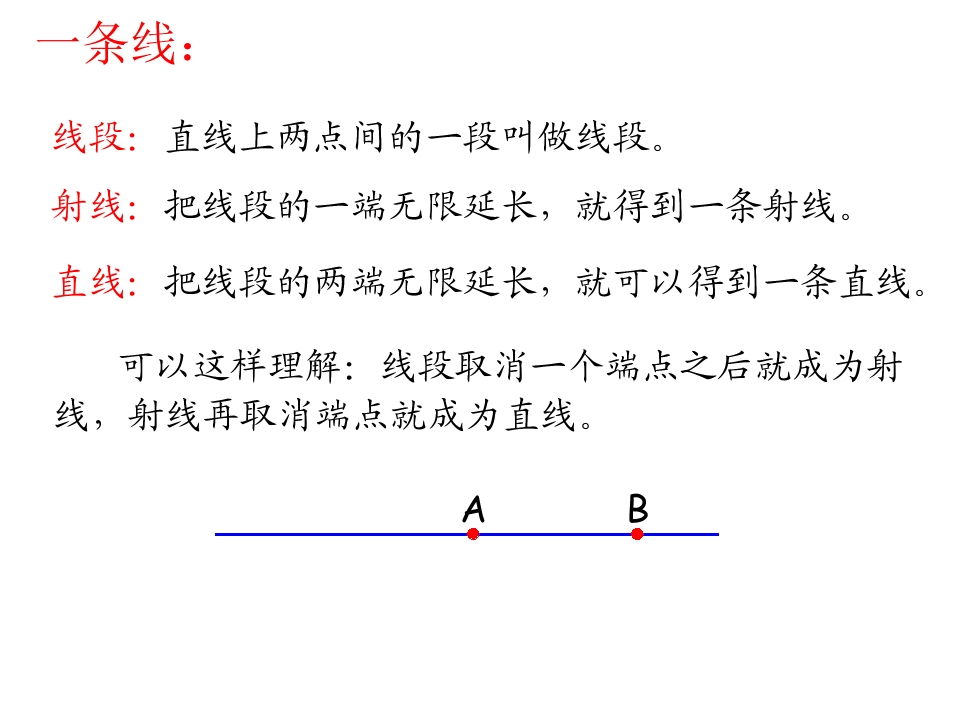 一条线：

线段：直线上两点间的一段叫做线段。

射线：把线段的一端无限延长，就得到一条射线。

直线：把线段的两端无限延长，就可以得到一条直线。

可以这样理解：线段取消一个端点之后就成为射线，射线再取消端点就成为直线。

A B